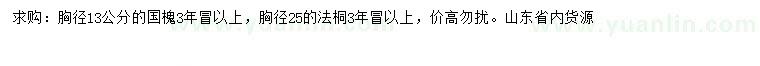 求购：胸径13公分的国槐3年冒以上，胸径25的法桐3年冒以上，价高勿扰。山东省内货源

www.yuanlin.com